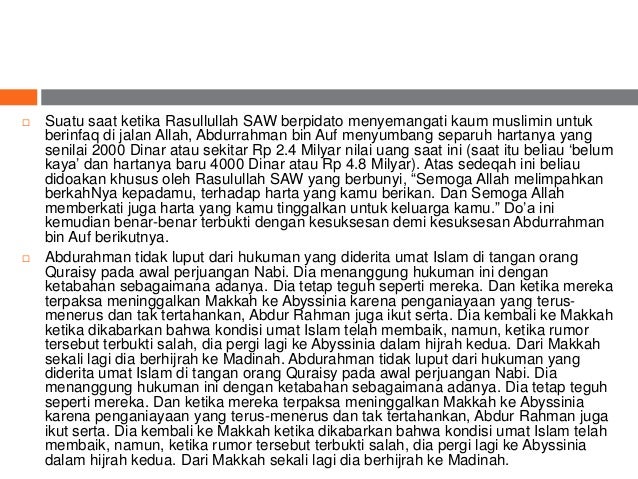 Suatu saat ketika Rasullullah SAW berpidato menyemangati kaum muslimin untuk berinfaq di jalan Allah, Abdurrahman bin Auf menyumbang separuh hartanya yang senilai 2000 Dinar atau sekitar Rp 2.4 Milyar nilai uang saat ini (saat itu beliau ‘belum kaya’ dan hartanya baru 4000 Dinar atau Rp 4.8 Milyar). Atas sedeqah ini beliau didoakan khusus oleh Rasulullah SAW yang berbunyi, “Semoga Allah melimpahkan berkahNya kepadamu, terhadap harta yang kamu berikan. Dan Semoga Allah memberkati juga harta yang kamu tinggalkan untuk keluarga kamu.” Do’a ini kemudian benar-benar terbukti dengan kesuksesan demi kesuksesan Abdurrahman bin Auf berikutnya.

Abdurahman tidak luput dari hukuman yang diderita umat Islam di tangan orang Quraisy pada awal perjuangan Nabi. Dia menanggung hukuman ini dengan ketabahan sebagaimana adanya. Dia tetap teguh seperti mereka. Dan ketika mereka terpaksa meninggalkan Makkah ke Abyssinia karena penganiayaan yang terus-menerus dan tak tertahankan, Abdur Rahman juga ikut serta. Dia kembali ke Makkah ketika dikabarkan bahwa kondisi umat Islam telah membaik, namun, ketika rumor tersebut terbukti salah, dia pergi lagi ke Abyssinia dalam hijrah kedua. Dari Makkah sekali lagi dia berhijrah ke Madinah. Abdurahman tidak luput dari hukuman yang diderita umat Islam di tangan orang Quraisy pada awal perjuangan Nabi. Dia menanggung hukuman ini dengan ketabahan sebagaimana adanya. Dia tetap teguh seperti mereka. Dan ketika mereka terpaksa meninggalkan Makkah ke Abyssinia karena penganiayaan yang terus-menerus dan tak tertahankan, Abdur Rahman juga ikut serta. Dia kembali ke Makkah ketika dikabarkan bahwa kondisi umat Islam telah membaik, namun, ketika rumor tersebut terbukti salah, dia pergi lagi ke Abyssinia dalam hijrah kedua. Dari Makkah sekali lagi dia berhijrah ke Madinah.